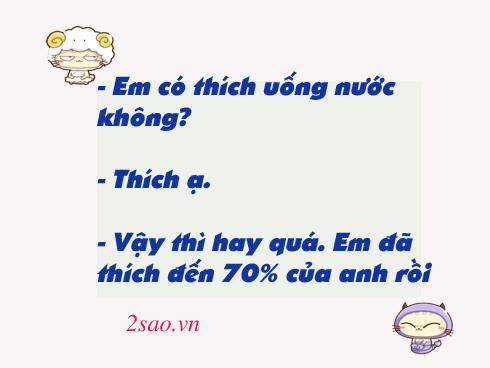 - Em có thích uống nước không?

- Thích ạ.

- Vậy thì hay quá. Em đã thích đến 70% của anh rồi

2sao.vn